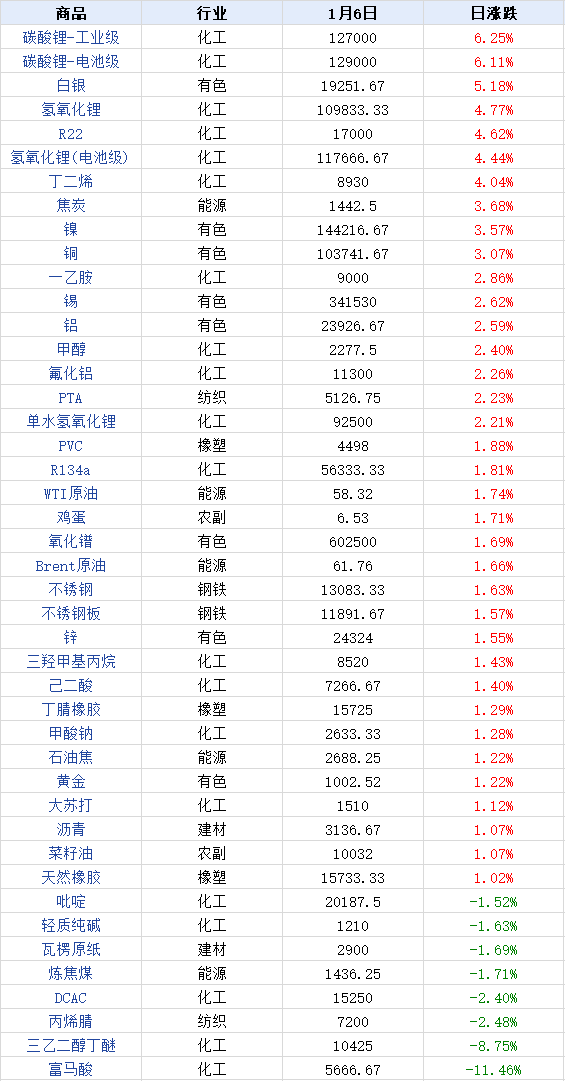 | 商品 | 行业 | 1月6日 | 日涨跌 |
|---|---|---|---|
| 碳酸锂-工业级 | 化工 | 127000 | 6.25% |
| 碳酸锂-电池级 | 化工 | 129000 | 6.11% |
| 白银 | 有色 | 19251.67 | 5.18% |
| 氢氧化锂 | 化工 | 109833.33 | 4.77% |
| R22 | 化工 | 17000 | 4.62% |
| 氢氧化锂(电池级) | 化工 | 117666.67 | 4.44% |
| 丁二烯 | 化工 | 8930 | 4.04% |
| 焦炭 | 能源 | 1442.5 | 3.68% |
| 镍 | 有色 | 144216.67 | 3.57% |
| 铜 | 有色 | 103741.67 | 3.07% |
| 一乙胺 | 化工 | 9000 | 2.86% |
| 锡 | 有色 | 341530 | 2.62% |
| 铝 | 有色 | 23926.67 | 2.59% |
| 甲醇 | 化工 | 2277.5 | 2.40% |
| 氟化铝 | 化工 | 11300 | 2.26% |
| PTA | 纺织 | 5126.75 | 2.23% |
| 单水氢氧化锂 | 化工 | 92500 | 2.21% |
| PVC | 橡塑 | 4498 | 1.88% |
| R134a | 化工 | 56333.33 | 1.81% |
| WTI原油 | 能源 | 58.32 | 1.74% |
| 鸡蛋 | 农副 | 6.53 | 1.71% |
| 氧化镨 | 有色 | 602500 | 1.69% |
| Brent原油 | 能源 | 61.76 | 1.66% |
| 不锈钢 | 钢铁 | 13083.33 | 1.63% |
| 不锈钢板 | 钢铁 | 11891.67 | 1.57% |
| 锌 | 有色 | 24324 | 1.55% |
| 三羟甲基丙烷 | 化工 | 8520 | 1.43% |
| 己二酸 | 化工 | 7266.67 | 1.40% |
| 丁腈橡胶 | 橡塑 | 15725 | 1.29% |
| 甲酸钠 | 化工 | 2633.33 | 1.28% |
| 石油焦 | 能源 | 2688.25 | 1.22% |
| 黄金 | 有色 | 1002.52 | 1.22% |
| 大苏打 | 化工 | 1510 | 1.12% |
| 沥青 | 建材 | 3136.67 | 1.07% |
| 菜籽油 | 农副 | 10032 | 1.07% |
| 天然橡胶 | 橡塑 | 15733.33 | 1.02% |
| 吡啶 | 化工 | 20187.5 | -1.52% |
| 轻质纯碱 | 化工 | 1210 | -1.63% |
| 瓦楞原纸 | 建材 | 2900 | -1.69% |
| 炼焦煤 | 能源 | 1436.25 | -1.71% |
| DCAC | 化工 | 15250 | -2.40% |
| 丙烯腈 | 纺织 | 7200 | -2.48% |
| 三乙二醇丁醚 | 化工 | 10425 | -8.75% |
| 富马酸 | 化工 | 5666.67 | -11.46% |